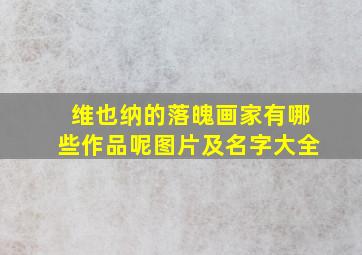 维也纳的落魄画家有哪些作品呢图片及名字大全